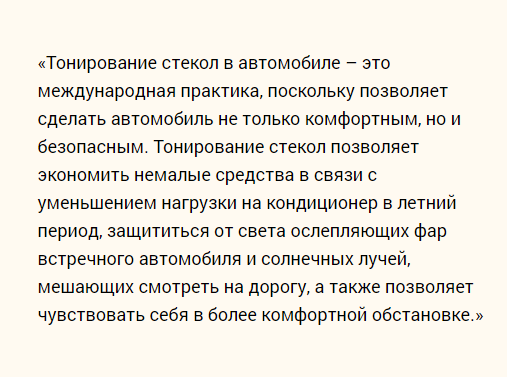 «Тонирование стекол в автомобиле – это международная практика, поскольку позволяет сделать автомобиль не только комфортным, но и безопасным. Тонирование стекол позволяет экономить немалые средства в связи с уменьшением нагрузки на кондиционер в летний период, защититься от света ослепляющих фар встречного автомобиля и солнечных лучей, мешающих смотреть на дорогу, а также позволяет чувствовать себя в более комфортной обстановке.»